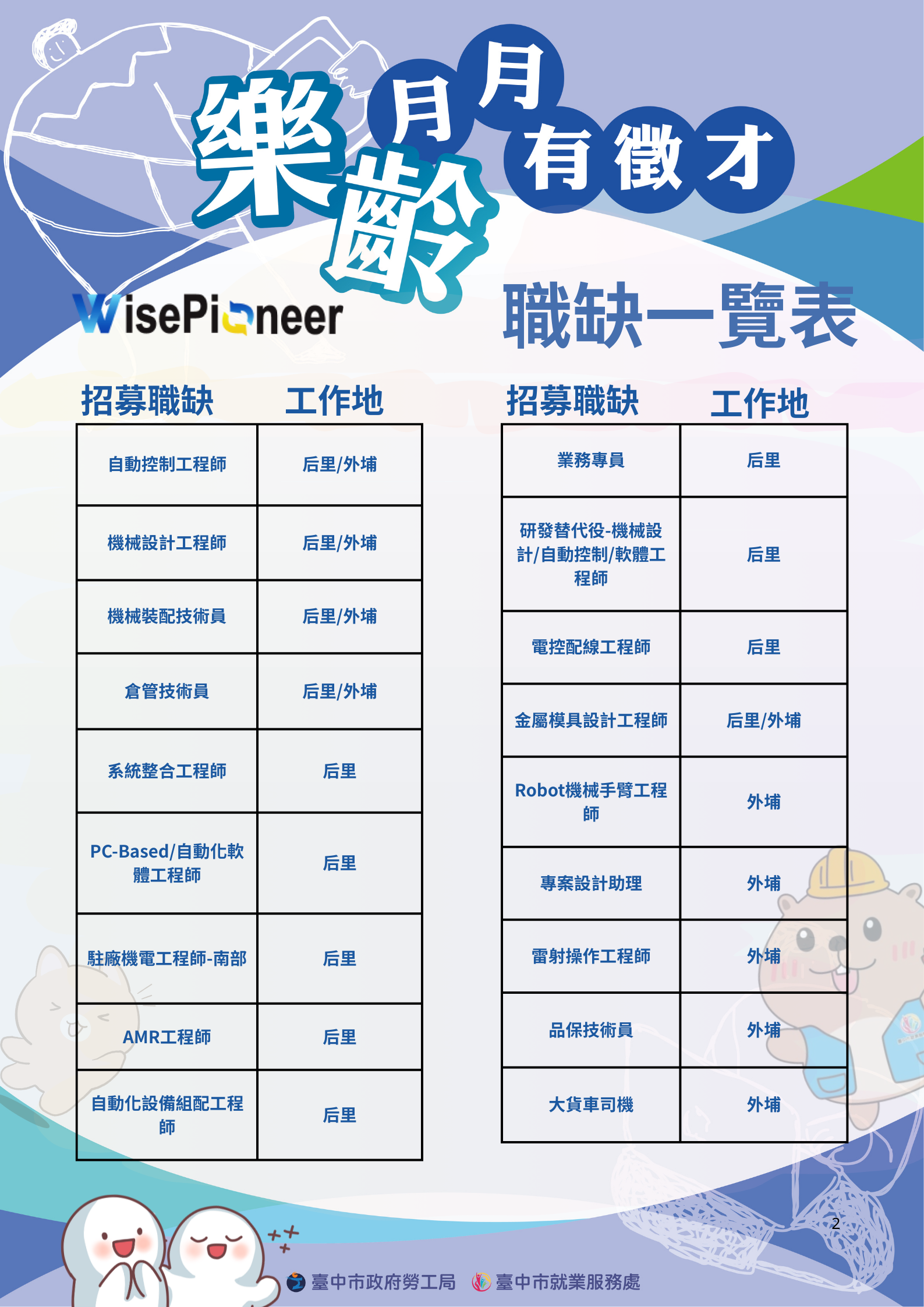 樂齡月月有徵才

WisePioneer

職缺一覽表

| 招募職缺 | 工作地 |
|---|---|
| 自動控制工程師 | 后里/外埔 |
| 機械設計工程師 | 后里/外埔 |
| 機械裝配技術員 | 后里/外埔 |
| 倉管技術員 | 后里/外埔 |
| 系統整合工程師 | 后里 |
| PC-Based/自動化軟體工程師 | 后里 |
| 駐廠機電工程師-南部 | 后里 |
| AMR工程師 | 后里 |
| 自動化設備組配工程師 | 后里 |

| 招募職缺 | 工作地 |
|---|---|
| 業務專員 | 后里 |
| 研發替代役-機械設計/自動控制/軟體工程師 | 后里 |
| 電控配線工程師 | 后里 |
| 金屬模具設計工程師 | 后里/外埔 |
| Robot機械手臂工程師 | 外埔 |
| 專案設計助理 | 外埔 |
| 雷射操作工程師 | 外埔 |
| 品保技術員 | 外埔 |
| 大貨車司機 | 外埔 |

2

臺中市政府勞工局 臺中市就業服務處